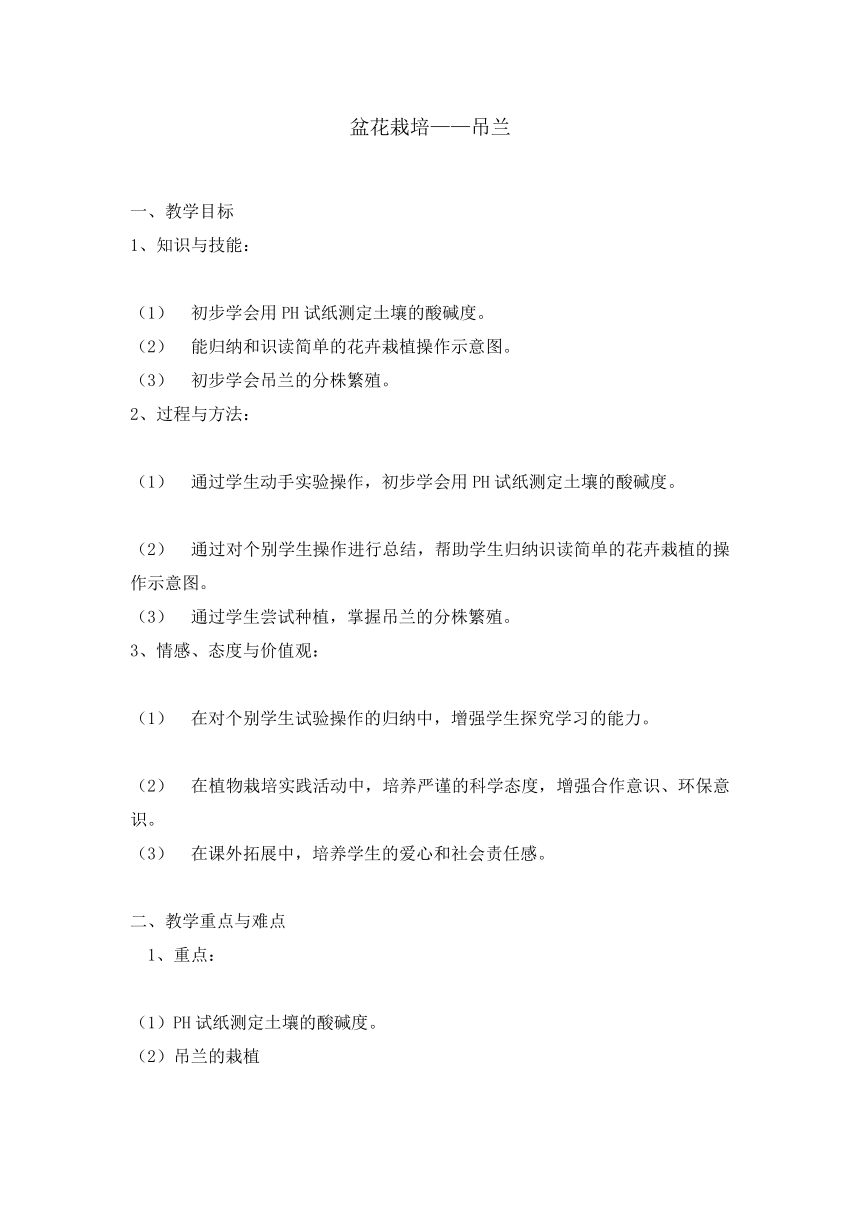 盆花栽培——吊兰

一、教学目标
1、知识与技能：

（1） 初步学会用PH试纸测定土壤的酸碱度。
（2） 能归纳和识读简单的花卉栽植操作示意图。
（3） 初步学会吊兰的分株繁殖。
2、过程与方法：

（1） 通过学生动手实验操作，初步学会用PH试纸测定土壤的酸碱度。

（2） 通过对个别学生操作进行总结，帮助学生归纳识读简单的花卉栽植的操作示意图。
（3） 通过学生尝试种植，掌握吊兰的分株繁殖。
3、情感、态度与价值观：

（1） 在对个别学生试验操作的归纳中，增强学生探究学习的能力。

（2） 在植物栽培实践活动中，培养严谨的科学态度，增强合作意识、环保意识。
（3） 在课外拓展中，培养学生的爱心和社会责任感。

二、教学重点与难点
1、重点：

（1）PH试纸测定土壤的酸碱度。
（2）吊兰的栽植